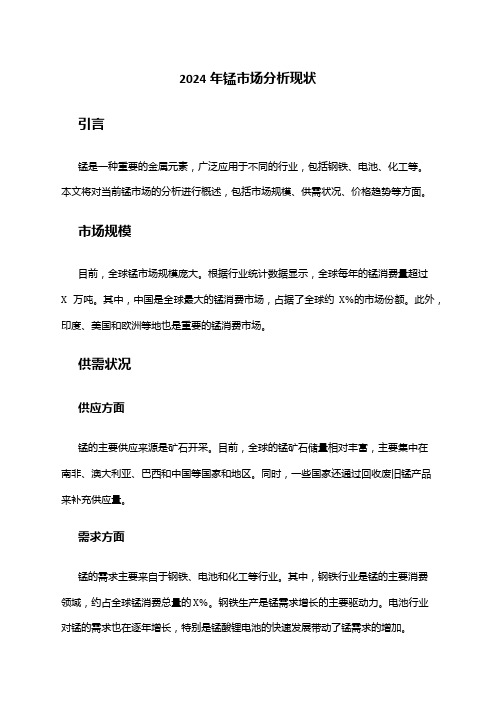 2024 年锰市场分析现状

引言

锰是一种重要的金属元素，广泛应用于不同的行业，包括钢铁、电池、化工等。本文将对当前锰市场的分析进行概述，包括市场规模、供需状况、价格趋势等方面。

市场规模

目前，全球锰市场规模庞大。根据行业统计数据显示，全球每年的锰消费量超过 X 万吨。其中，中国是全球最大的锰消费市场，占据了全球约 X%的市场份额。此外，印度、美国和欧洲等地也是重要的锰消费市场。

供需状况

供应方面

锰的主要供应来源是矿石开采。目前，全球的锰矿石储量相对丰富，主要集中在南非、澳大利亚、巴西和中国等国家和地区。同时，一些国家还通过回收废旧锰产品来补充供应量。

需求方面

锰的需求主要来自于钢铁、电池和化工等行业。其中，钢铁行业是锰的主要消费领域，约占全球锰消费总量的 X%。钢铁生产是锰需求增长的主要驱动力。电池行业对锰的需求也在逐年增长，特别是锰酸锂电池的快速发展带动了锰需求的增加。